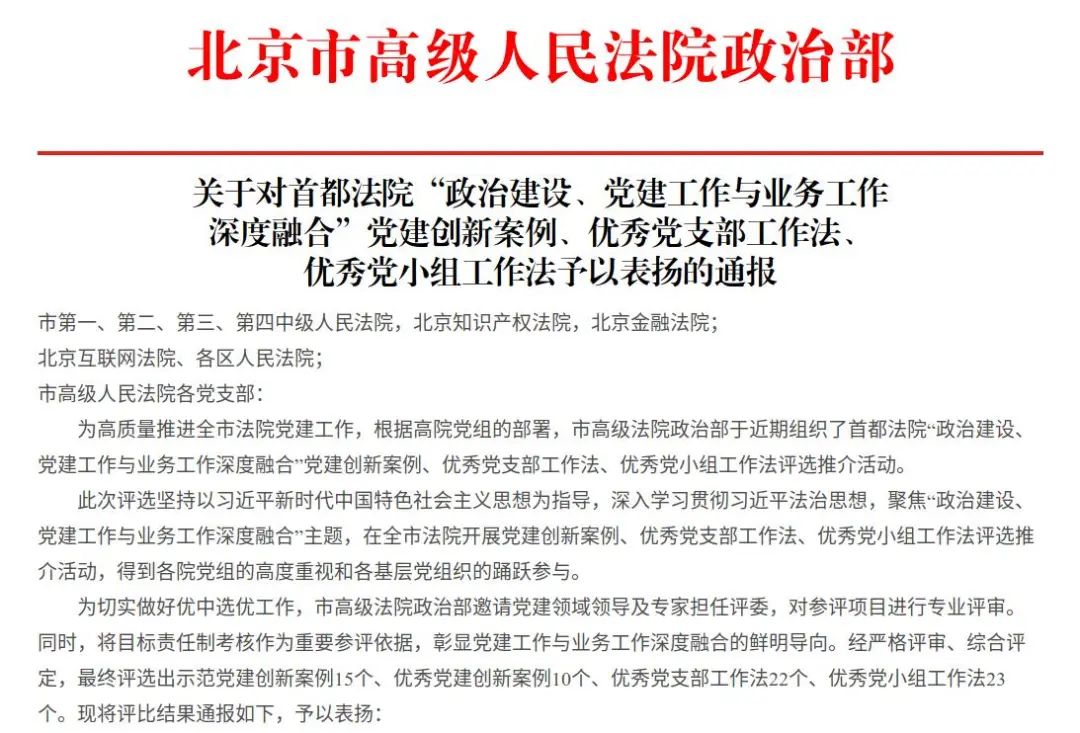 北京市高级人民法院政治部

关于对首都法院“政治建设、党建工作与业务工作深度融合”党建创新案例、优秀党支部工作法、优秀党小组工作法予以表扬的通报

市第一、第二、第三、第四中级人民法院，北京知识产权法院，北京金融法院；
北京互联网法院、各区人民法院；
市高级人民法院各党支部：

为高质量推进全市法院党建工作，根据高院党组的部署，市高级法院政治部于近期组织了首都法院“政治建设、党建工作与业务工作深度融合”党建创新案例、优秀党支部工作法、优秀党小组工作法评选推介活动。

此次评选坚持以习近平新时代中国特色社会主义思想为指导，深入学习贯彻习近平法治思想，聚焦“政治建设、党建工作与业务工作深度融合”主题，在全市法院开展党建创新案例、优秀党支部工作法、优秀党小组工作法评选推介活动，得到各院党组的高度重视和各基层党组织的踊跃参与。

为切实做好优中选优工作，市高级法院政治部邀请党建领域领导及专家担任评委，对参评项目进行专业评审。同时，将目标责任制考核作为重要参评依据，彰显党建工作与业务工作深度融合的鲜明导向。经严格评审、综合评定，最终评选出示范党建创新案例15个、优秀党建创新案例10个、优秀党支部工作法22个、优秀党小组工作法23个。现将评比结果通报如下，予以表扬：